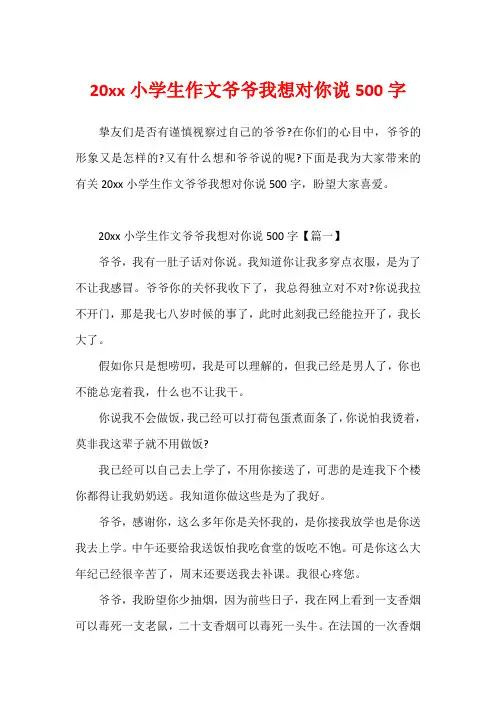 20xx 小学生作文爷爷我想对你说 500 字

挚友们是否有谨慎视察过自己的爷爷?在你们的心目中，爷爷的形象又是怎样的?又有什么想和爷爷说的呢?下面是我为大家带来的有关 20xx 小学生作文爷爷我想对你说 500 字，盼望大家喜爱。

20xx 小学生作文爷爷我想对你说 500 字【篇一】

爷爷，我有一肚子话对你说。我知道你让我多穿点衣服，是为了不让我感冒。爷爷你的关怀我收下了，我总得独立对不对?你说我拉不开门，那是我七八岁时候的事了，此时此刻我已经能拉开了，我长大了。

假如你只是想唠叨，我是可以理解的，但我已经是男人了，你也不能总宠着我，什么也不让我干。

你说我不会做饭，我已经可以打荷包蛋煮面条了，你说怕我烫着，莫非我这辈子就不用做饭?

我已经可以自己去上学了，不用你接送了，可悲的是连我下个楼你都得让我奶奶送。我知道你做这些是为了我好。

爷爷，感谢你，这么多年你是关怀我的，是你接我放学也是你送我去上学。中午还要给我送饭怕我吃食堂的饭吃不饱。可是你这么大年纪已经很辛苦了，周末还要送我去补课。我很心疼您。

爷爷，我盼望你少抽烟，因为前些日子，我在网上看到一支香烟可以毒死一支老鼠，二十支香烟可以毒死一头牛。在法国的一次香烟